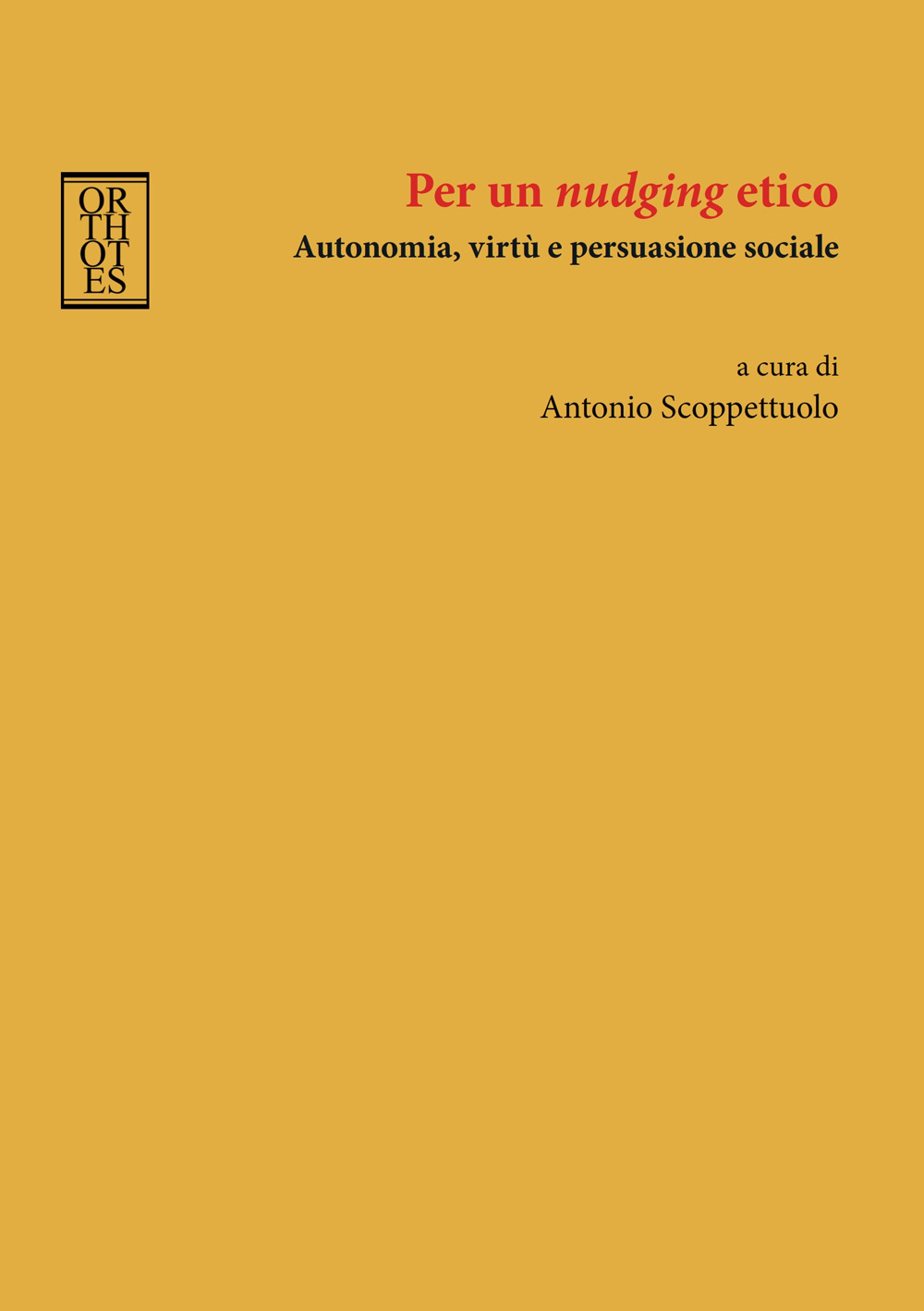 OR
TH
OT
ES

Per un nudging etico

Autonomia, virtù e persuasione sociale

a cura di

Antonio Scoppettuolo